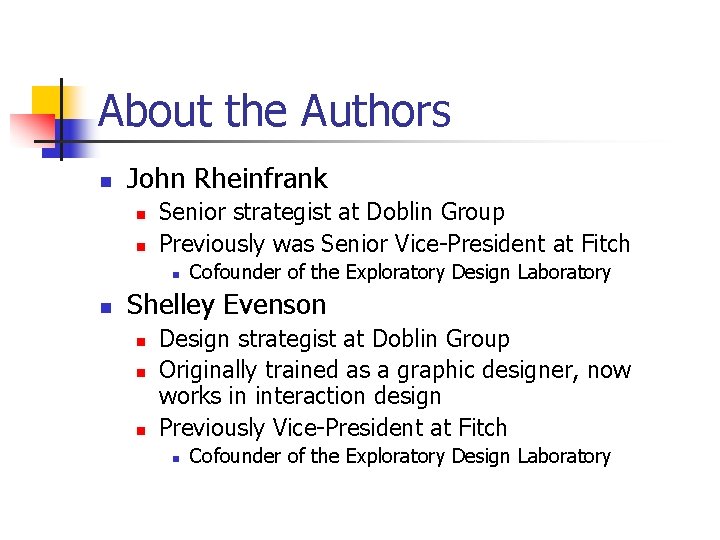 About the Authors

• John Rheinfrank
• Senior strategist at Doblin Group
• Previously was Senior Vice-President at Fitch
• Cofounder of the Exploratory Design Laboratory
• Shelley Evenson
• Design strategist at Doblin Group
• Originally trained as a graphic designer, now works in interaction design
• Previously Vice-President at Fitch
• Cofounder of the Exploratory Design Laboratory